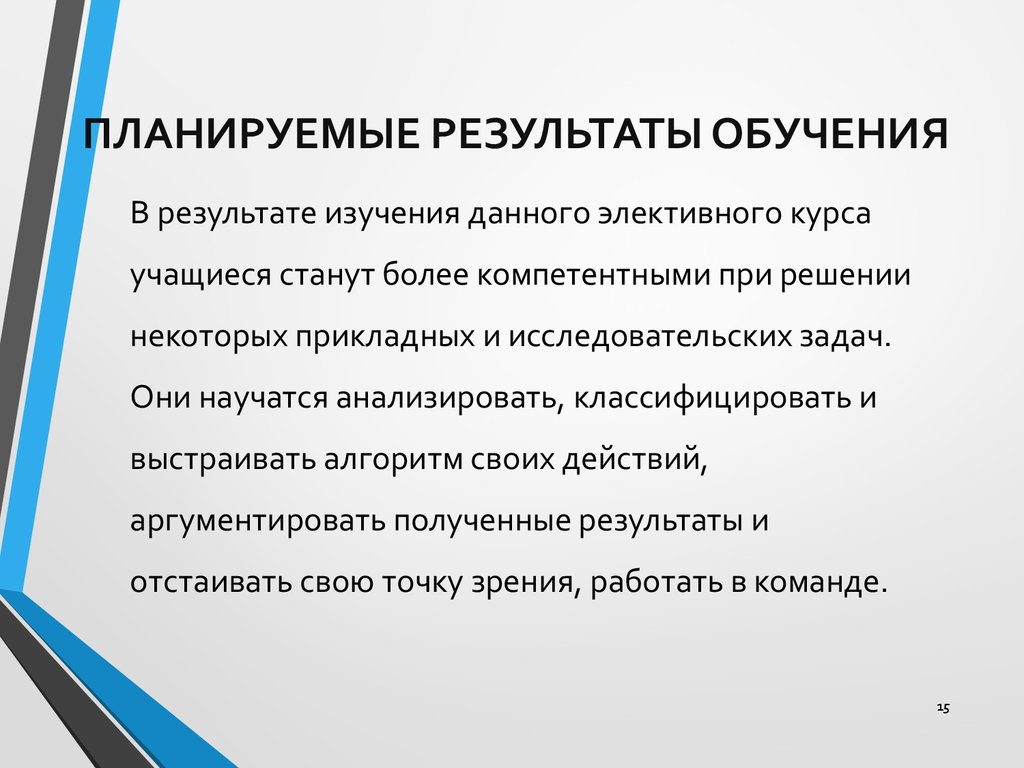 ПЛАНИРУЕМЫЕ РЕЗУЛЬТАТЫ ОБУЧЕНИЯ

В результате изучения данного элективного курса учащиеся станут более компетентными при решении некоторых прикладных и исследовательских задач. Они научатся анализировать, классифицировать и выстраивать алгоритм своих действий, аргументировать полученные результаты и отстаивать свою точку зрения, работать в команде.

15